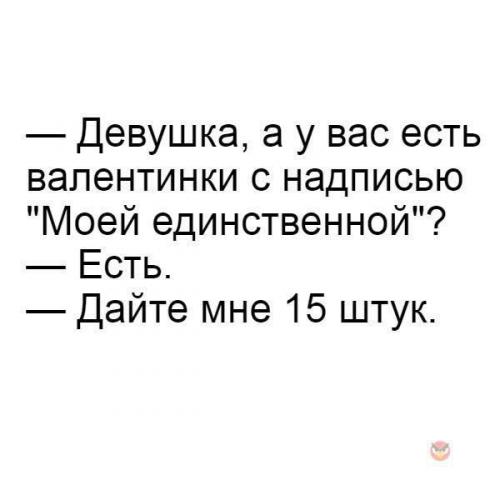 — Девушка, а у вас есть валентинки с надписью "Моей единственной"?
— Есть.
— Дайте мне 15 штук.